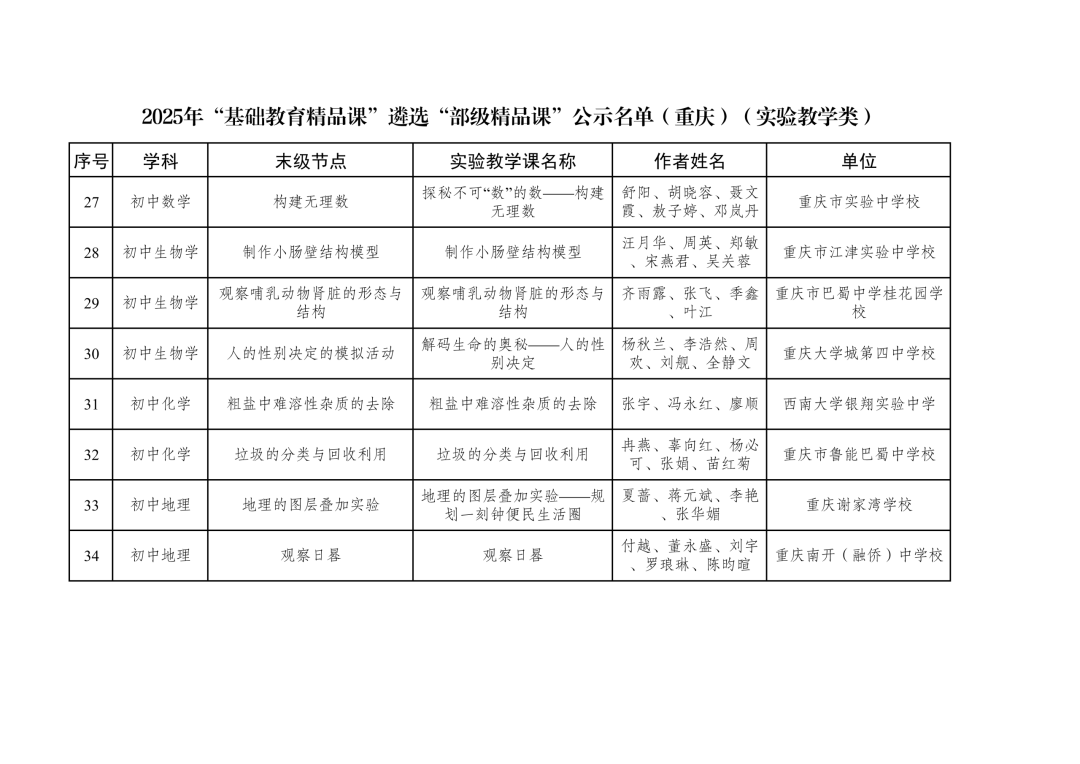 2025年“基础教育精品课”遴选“部级精品课”公示名单（重庆）（实验教学类）

| 序号 | 学科 | 末级节点 | 实验教学课名称 | 作者姓名 | 单位 |
|---|---|---|---|---|---|
| 27 | 初中数学 | 构建无理数 | 探秘不可“数”的数——构建无理数 | 舒阳、胡晓容、聂文霞、敖子婷、邓岚丹 | 重庆市实验中学校 |
| 28 | 初中生物学 | 制作小肠壁结构模型 | 制作小肠壁结构模型 | 汪月华、周英、郑敏、宋燕君、吴关蓉 | 重庆市江津实验中学校 |
| 29 | 初中生物学 | 观察哺乳动物肾脏的形态与结构 | 观察哺乳动物肾脏的形态与结构 | 齐雨露、张飞、季鑫、叶江 | 重庆市巴蜀中学桂花园学校 |
| 30 | 初中生物学 | 人的性别决定的模拟活动 | 解码生命的奥秘——人的性别决定 | 杨秋兰、李浩然、周欢、刘靓、全静文 | 重庆大学城第四中学校 |
| 31 | 初中化学 | 粗盐中难溶性杂质的去除 | 粗盐中难溶性杂质的去除 | 张宇、冯永红、廖顺 | 西南大学银翔实验中学 |
| 32 | 初中化学 | 垃圾的分类与回收利用 | 垃圾的分类与回收利用 | 冉燕、辜向红、杨必可、张娟、苗红菊 | 重庆市鲁能巴蜀中学校 |
| 33 | 初中地理 | 地理的图层叠加实验 | 地理的图层叠加实验——规划一刻钟便民生活圈 | 夏蕾、蒋元斌、李艳、张华媚 | 重庆谢家湾学校 |
| 34 | 初中地理 | 观察日晷 | 观察日晷 | 付越、董永盛、刘宇、罗琅琳、陈昀暄 | 重庆南开（融侨）中学校 |